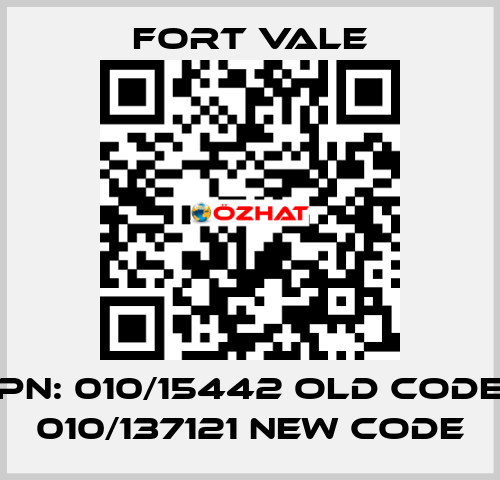 FORT VALE

ÖZHAT

PN: 010/15442 OLD CODE 010/137121 NEW CODE